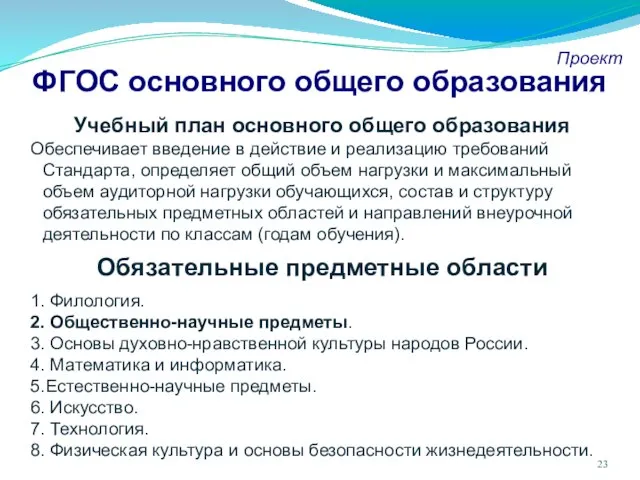 Проект

ФГОС основного общего образования

Учебный план основного общего образования

Обеспечивает введение в действие и реализацию требований Стандарта, определяет общий объем нагрузки и максимальный объем аудиторной нагрузки обучающихся, состав и структуру обязательных предметных областей и направлений внеурочной деятельности по классам (годам обучения).

Обязательные предметные области

1. Филология.
2. Общественно-научные предметы.
3. Основы духовно-нравственной культуры народов России.
4. Математика и информатика.
5.Естественно-научные предметы.
6. Искусство.
7. Технология.
8. Физическая культура и основы безопасности жизнедеятельности.

23